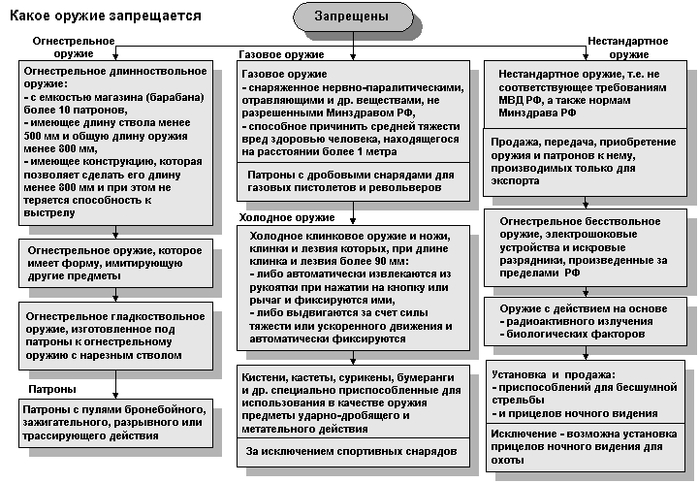 Какое оружие запрещается

Запрещены

Огнестрельное оружие

Огнестрельное длинноствольное оружие:
- с емкостью магазина (барабана) более 10 патронов,
- имеющее длину ствола менее 500 мм и общую длину оружия менее 800 мм,
- имеющее конструкцию, которая позволяет сделать его длину менее 800 мм и при этом не теряется способность к выстрелу

Огнестрельное оружие, которое имеет форму, имитирующую другие предметы

Огнестрельное гладкоствольное оружие, изготовленное под патроны к огнестрельному оружию с нарезным стволом

Патроны

Патроны с пулями бронебойного, зажигательного, разрывного или трассирующего действия

Газовое оружие

Газовое оружие
- снаряженное нервно-паралитическими, отравляющими и др. веществами, не разрешенными Минздравом РФ,
- способное причинить средней тяжести вред здоровью человека, находящегося на расстоянии более 1 метра

Патроны с дробовыми снарядами для газовых пистолетов и револьверов

Холодное оружие

Холодное клинковое оружие и ножи, клинки и лезвия которых, при длине клинка и лезвия более 90 мм:
- либо автоматически извлекаются из рукоятки при нажатии на кнопку или рычаг и фиксируются ими,
- либо выдвигаются за счет силы тяжести или ускоренного движения и автоматически фиксируются

Кистени, кастеты, сурикены, бумеранги и др. специально приспособленные для использования в качестве оружия предметы ударно-дробящего и метательного действия

За исключением спортивных снарядов

Нестандартное оружие

Нестандартное оружие, т.е. не соответствующее требованиям МВД РФ, а также нормам Минздрава РФ

Продажа, передача, приобретение оружия и патронов к нему, производимых только для экспорта

Огнестрельное бесствольное оружие, электрошоковые устройства и искровые разрядники, произведенные за пределами РФ

Оружие с действием на основе
- радиоактивного излучения
- биологических факторов

Установка и продажа:
- приспособлений для бесшумной стрельбы
- и прицелов ночного видения

Исключение - возможна установка прицелов ночного видения для охоты